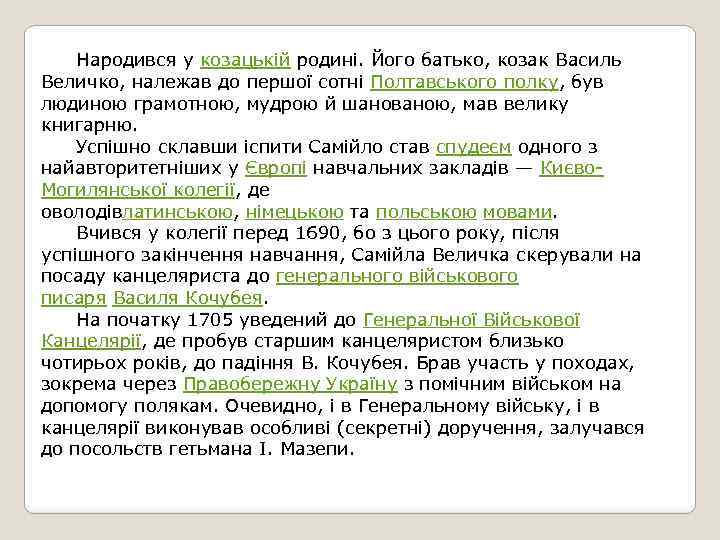 Народився у козацькій родині. Його батько, козак Василь Величко, належав до першої сотні Полтавського полку, був людиною грамотною, мудрою й шанованою, мав велику книгарню.

Успішно склавши іспити Самійло став спудеєм одного з найавторитетніших у Європі навчальних закладів — Києво-Могилянської колегії, де оволодівлатинською, німецькою та польською мовами.

Вчився у колегії перед 1690, бо з цього року, після успішного закінчення навчання, Самійла Величка скерували на посаду канцеляриста до генерального військового писаря Василя Кочубея.

На початку 1705 уведений до Генеральної Військової Канцелярії, де пробув старшим канцеляристом близько чотирьох років, до падіння В. Кочубея. Брав участь у походах, зокрема через Правобережну Україну з помічним військом на допомогу полякам. Очевидно, і в Генеральному війську, і в канцелярії виконував особливі (секретні) доручення, залучався до посольств гетьмана І. Мазепи.